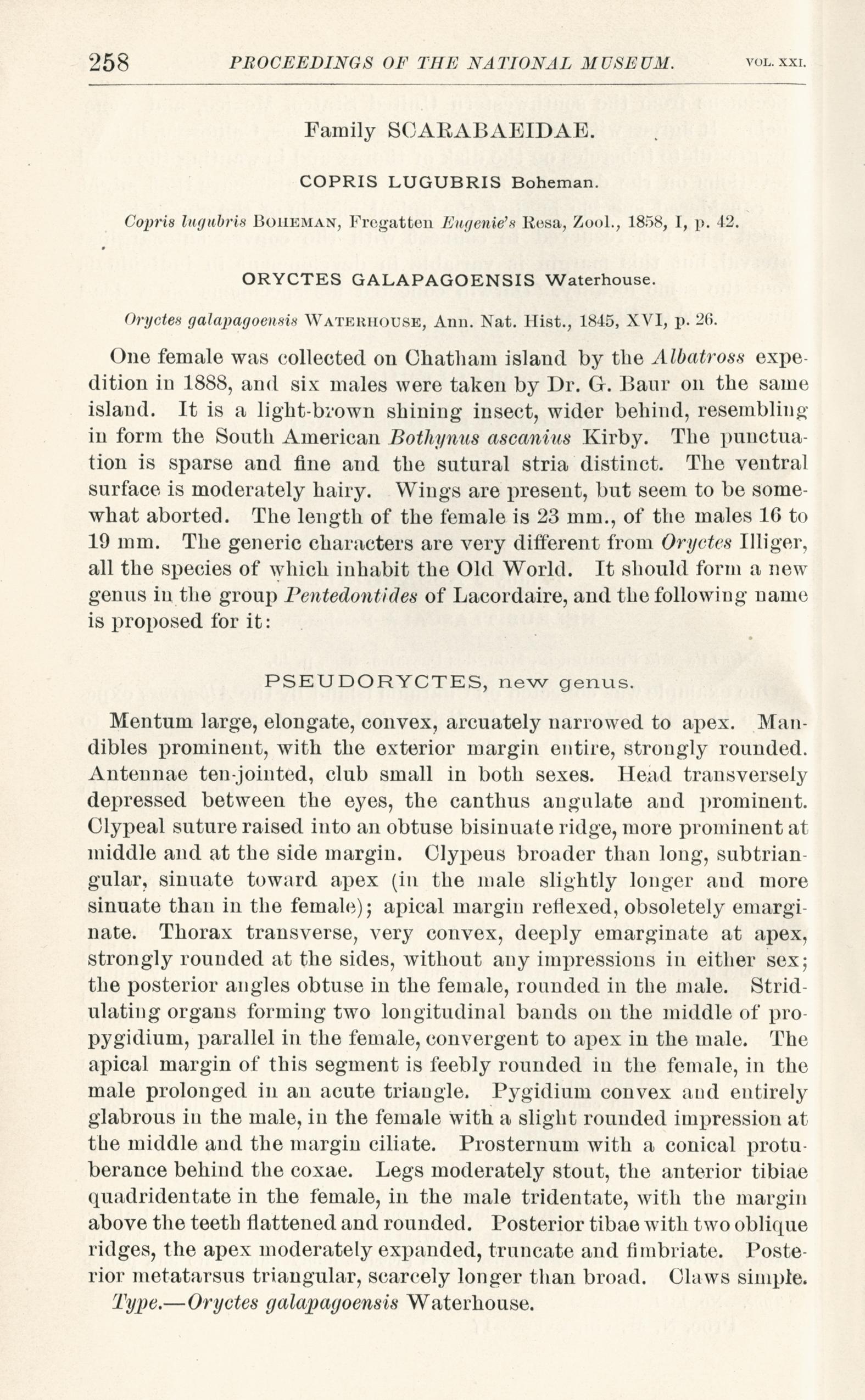 258 PROCEEDINGS OF THE NATIONAL MUSEUM. VOL. XXI.

Family SCARABAEIDAE.

COPRIS LUGUBRIS Boheman.

Copris lugubris BOHEMAN, Fregatten Eugenie's Resa, Zool., 1858, I, p. 42.

ORYCTES GALAPAGOENSIS Waterhouse.

Oryctes galapagoensis WATERHOUSE, Ann. Nat. Hist., 1845, XVI, p. 26.

One female was collected on Chatham island by the Albatross expedition in 1888, and six males were taken by Dr. G. Baur on the same island. It is a light-brown shining insect, wider behind, resembling in form the South American Bothynus ascanius Kirby. The punctuation is sparse and fine and the sutural stria distinct. The ventral surface is moderately hairy. Wings are present, but seem to be somewhat aborted. The length of the female is 23 mm., of the males 16 to 19 mm. The generic characters are very different from Oryctes Illiger, all the species of which inhabit the Old World. It should form a new genus in the group Pentedontides of Lacordaire, and the following name is proposed for it:

PSEUDORYCTES, new genus.

Mentum large, elongate, convex, arcuately narrowed to apex. Mandibles prominent, with the exterior margin entire, strongly rounded. Antennae ten-jointed, club small in both sexes. Head transversely depressed between the eyes, the canthus angulate and prominent. Clypeal suture raised into an obtuse bisinuate ridge, more prominent at middle and at the side margin. Clypeus broader than long, subtriangular, sinuate toward apex (in the male slightly longer and more sinuate than in the female); apical margin reflexed, obsoletely emarginate. Thorax transverse, very convex, deeply emarginate at apex, strongly rounded at the sides, without any impressions in either sex; the posterior angles obtuse in the female, rounded in the male. Stridulating organs forming two longitudinal bands on the middle of propygidium, parallel in the female, convergent to apex in the male. The apical margin of this segment is feebly rounded in the female, in the male prolonged in an acute triangle. Pygidium convex and entirely glabrous in the male, in the female with a slight rounded impression at the middle and the margin ciliate. Prosternum with a conical protuberance behind the coxae. Legs moderately stout, the anterior tibiae quadridentate in the female, in the male tridentate, with the margin above the teeth flattened and rounded. Posterior tibae with two oblique ridges, the apex moderately expanded, truncate and fimbriate. Posterior metatarsus triangular, scarcely longer than broad. Claws simple.
Type.—Oryctes galapagoensis Waterhouse.